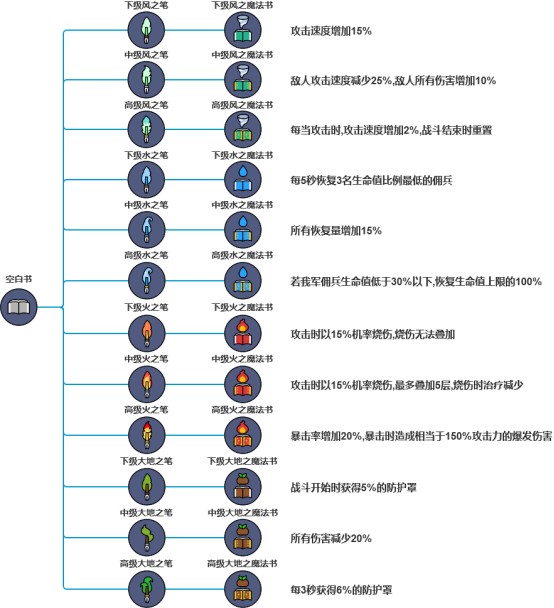 空白书

下级风之笔
下级风之魔法书
攻击速度增加15%

中级风之笔
中级风之魔法书
敌人攻击速度减少25%,敌人所有伤害增加10%

高级风之笔
高级风之魔法书
每当攻击时,攻击速度增加2%,战斗结束时重置

下级水之笔
下级水之魔法书
每5秒恢复3名生命值比例最低的佣兵

中级水之笔
中级水之魔法书
所有恢复量增加15%

高级水之笔
高级水之魔法书
若我军佣兵生命值低于30%以下,恢复生命值上限的100%

下级火之笔
下级火之魔法书
攻击时以15%机率烧伤,烧伤无法叠加

中级火之笔
中级火之魔法书
攻击时以15%机率烧伤,最多叠加5层,烧伤时治疗减少

高级火之笔
高级火之魔法书
暴击率增加20%,暴击时造成相当于150%攻击力的爆发伤害

下级大地之笔
下级大地之魔法书
战斗开始时获得5%的防护罩

中级大地之笔
中级大地之魔法书
所有伤害减少20%

高级大地之笔
高级大地之魔法书
每3秒获得6%的防护罩